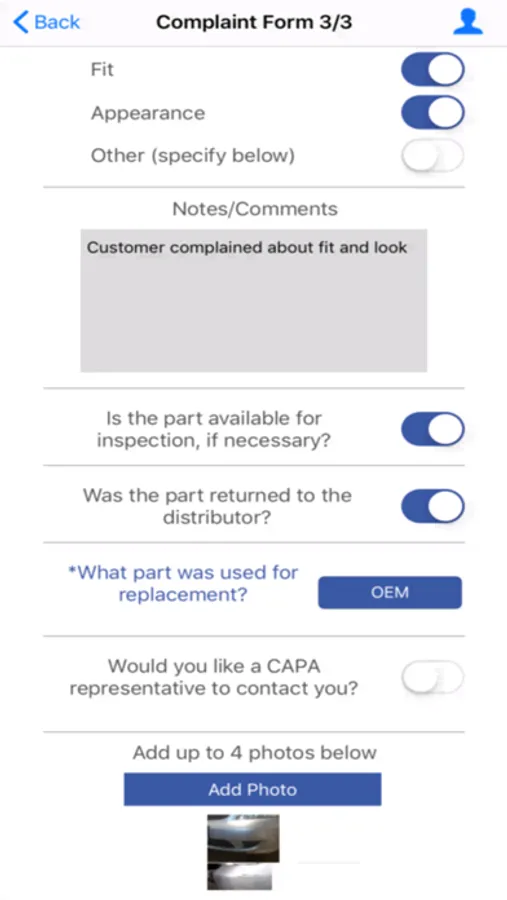 Back
Complaint Form 3/3

Fit
Appearance
Other (specify below)

Notes/Comments

Customer complained about fit and look

Is the part available for inspection, if necessary?

Was the part returned to the distributor?

*What part was used for replacement?
OEM

Would you like a CAPA representative to contact you?

Add up to 4 photos below
Add Photo